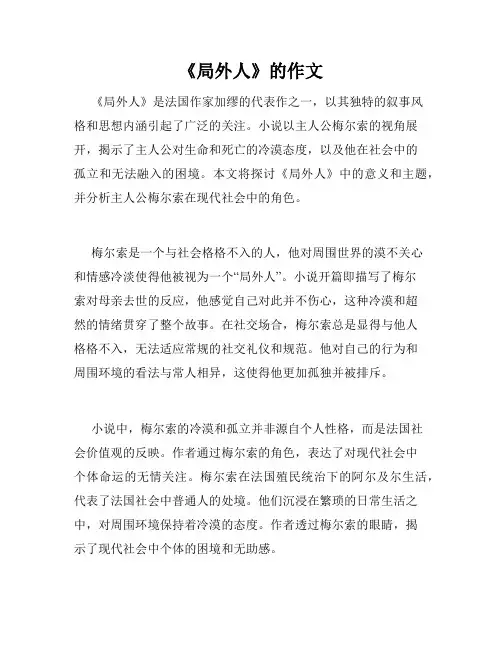 《局外人》的作文

《局外人》是法国作家加缪的代表作之一，以其独特的叙事风格和思想内涵引起了广泛的关注。小说以主人公梅尔索的视角展开，揭示了主人公对生命和死亡的冷漠态度，以及他在社会中的孤立和无法融入的困境。本文将探讨《局外人》中的意义和主题，并分析主人公梅尔索在现代社会中的角色。

梅尔索是一个与社会格格不入的人，他对周围世界的漠不关心和情感冷淡使得他被视为一个“局外人”。小说开篇即描写了梅尔索对母亲去世的反应，他感觉自己对此并不伤心，这种冷漠和超然的情绪贯穿了整个故事。在社交场合，梅尔索总是显得与他人格格不入，无法适应常规的社交礼仪和规范。他对自己的行为和周围环境的看法与常人相异，这使得他更加孤独并被排斥。

小说中，梅尔索的冷漠和孤立并非源自个人性格，而是法国社会价值观的反映。作者通过梅尔索的角色，表达了对现代社会中个体命运的无情关注。梅尔索在法国殖民统治下的阿尔及尔生活，代表了法国社会中普通人的处境。他们沉浸在繁琐的日常生活之中，对周围环境保持着冷漠的态度。作者透过梅尔索的眼睛，揭示了现代社会中个体的困境和无助感。